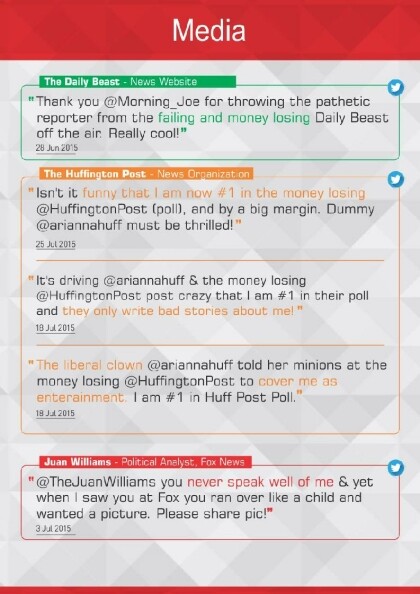 Media

The Daily Beast - News Website

"Thank you @Morning_Joe for throwing the pathetic reporter from the failing and money losing Daily Beast off the air. Really cool!"

28 Jun 2015

The Huffington Post - News Organization

"Isn't it funny that I am now #1 in the money losing @HuffingtonPost (poll), and by a big margin. Dummy @ariannahuff must be thrilled!"

25 Jul 2015

"It's driving @ariannahuff & the money losing @HuffingtonPost post crazy that I am #1 in their poll and they only write bad stories about me!"

19 Jul 2015

"The liberal clown @ariannahuff told her minions at the money losing @HuffingtonPost to cover me as enterainment. I am #1 in Huff Post Poll."

18 Jul 2015

Juan Williams - Political Analyst, Fox News

"@TheJuanWilliams you never speak well of me & yet when I saw you at Fox you ran over like a child and wanted a picture. Please share pic!"

3 Jul 2015